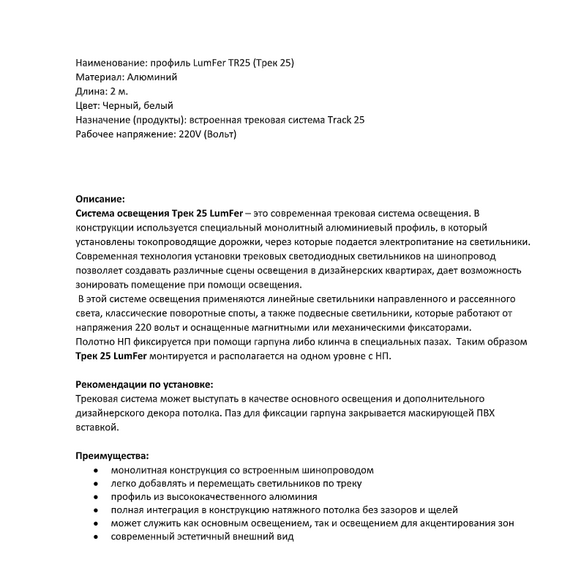 Наименование: профиль LumFer TR25 (Трек 25)
Материал: Алюминий
Длина: 2 м.
Цвет: Черный, белый
Назначение (продукты): встроенная трековая система Track 25
Рабочее напряжение: 220V (Вольт)

Описание:
Система освещения Трек 25 LumFer – это современная трековая система освещения. В конструкции используется специальный монолитный алюминиевый профиль, в который установлены токопроводящие дорожки, через которые подается электропитание на светильники. Современная технология установки трековых светодиодных светильников на шинопровод позволяет создавать различные сцены освещения в дизайнерских квартирах, дает возможность зонировать помещение при помощи освещения.
В этой системе освещения применяются линейные светильники направленного и рассеянного света, классические поворотные споты, а также подвесные светильники, которые работают от напряжения 220 вольт и оснащенные магнитными или механическими фиксаторами.
Полотно НП фиксируется при помощи гарпуна либо клинча в специальных пазах. Таким образом Трек 25 LumFer монтируется и располагается на одном уровне с НП.

Рекомендации по установке:
Трековая система может выступать в качестве основного освещения и дополнительного дизайнерского декора потолка. Паз для фиксации гарпуна закрывается маскирующей ПВХ вставкой.

Преимущества:
• монолитная конструкция со встроенным шинопроводом
• легко добавлять и перемещать светильников по треку
• профиль из высококачественного алюминия
• полная интеграция в конструкцию натяжного потолка без зазоров и щелей
• может служить как основным освещением, так и освещением для акцентирования зон
• современный эстетичный внешний вид